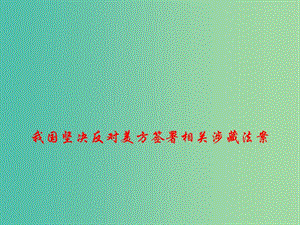 我国坚决反对美方签署相关涉藏法案